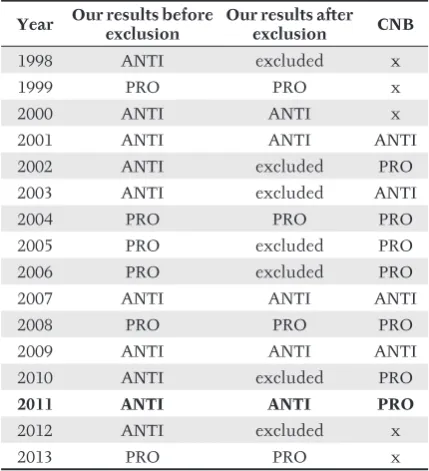 | Year | Our results before exclusion | Our results after exclusion | CNB |
|---|---|---|---|
| 1998 | ANTI | excluded | x |
| 1999 | PRO | PRO | x |
| 2000 | ANTI | ANTI | x |
| 2001 | ANTI | ANTI | ANTI |
| 2002 | ANTI | excluded | PRO |
| 2003 | ANTI | excluded | ANTI |
| 2004 | PRO | PRO | PRO |
| 2005 | PRO | excluded | PRO |
| 2006 | PRO | excluded | PRO |
| 2007 | ANTI | ANTI | ANTI |
| 2008 | PRO | PRO | PRO |
| 2009 | ANTI | ANTI | ANTI |
| 2010 | ANTI | excluded | PRO |
| **2011** | **ANTI** | **ANTI** | **PRO** |
| 2012 | ANTI | excluded | x |
| 2013 | PRO | PRO | x |